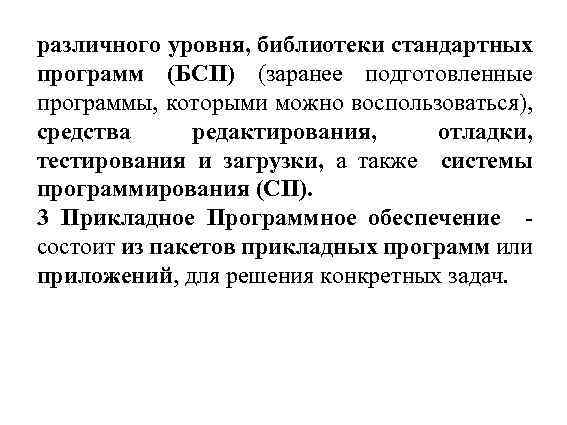 различного уровня, библиотеки стандартных программ (БСП) (заранее подготовленные программы, которыми можно воспользоваться), средства редактирования, отладки, тестирования и загрузки, а также системы программирования (СП).
3 Прикладное Программное обеспечение - состоит из пакетов прикладных программ или приложений, для решения конкретных задач.